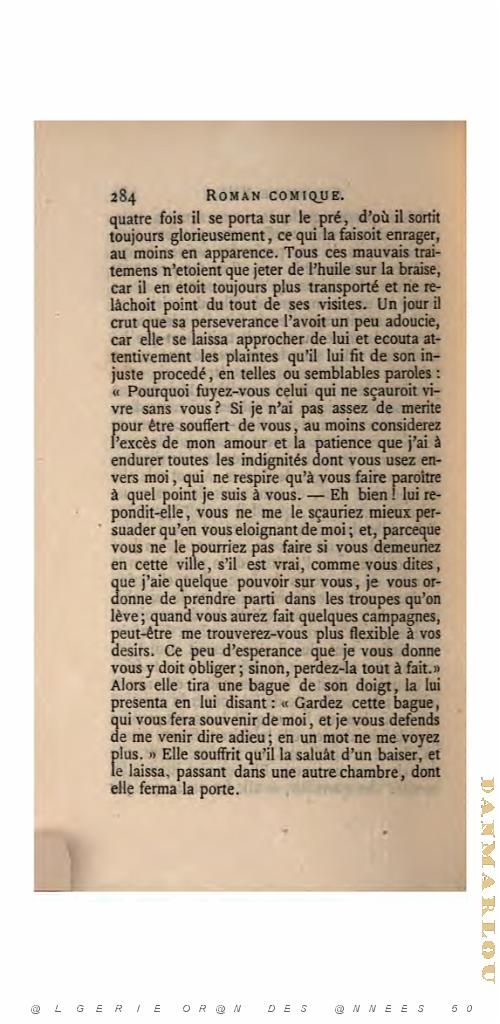 284 ROMAN COMIQUE.

quatre fois il se porta sur le pré, d'où il sortit toujours glorieusement, ce qui la faisoit enrager, au moins en apparence. Tous ces mauvais traitemens n'etoient que jeter de l'huile sur la braise, car il en etoit toujours plus transporté et ne relâchoit point du tout de ses visites. Un jour il crut que sa perseverance l'avoit un peu adoucie, car elle se laissa approcher de lui et ecouta attentivement les plaintes qu'il lui fit de son injuste procedé, en telles ou semblables paroles : « Pourquoi fuyez-vous celui qui ne sçauroit vivre sans vous ? Si je n'ai pas assez de merite pour être souffert de vous, au moins considerez l'excès de mon amour et la patience que j'ai à endurer toutes les indignités dont vous usez envers moi, qui ne respire qu'à vous faire paroître à quel point je suis à vous. — Eh bien ! lui repondit-elle, vous ne me le sçauriez mieux persuader qu'en vous eloignant de moi ; et, parceque vous ne le pourriez pas faire si vous demeuriez en cette ville, s'il est vrai, comme vous dites, que j'aie quelque pouvoir sur vous, je vous ordonne de prendre parti dans les troupes qu'on lève ; quand vous aurez fait quelques campagnes, peut-être me trouverez-vous plus flexible à vos desirs. Ce peu d'esperance que je vous donne vous y doit obliger ; sinon, perdez-la tout à fait.» Alors elle tira une bague de son doigt, la lui presenta en lui disant : « Gardez cette bague, qui vous fera souvenir de moi, et je vous defends de me venir dire adieu ; en un mot ne me voyez plus. » Elle souffrit qu'il la saluât d'un baiser, et le laissa, passant dans une autre chambre, dont elle ferma la porte.

DANMARLOU

@LGERIE OR@N DES @NNEES 50